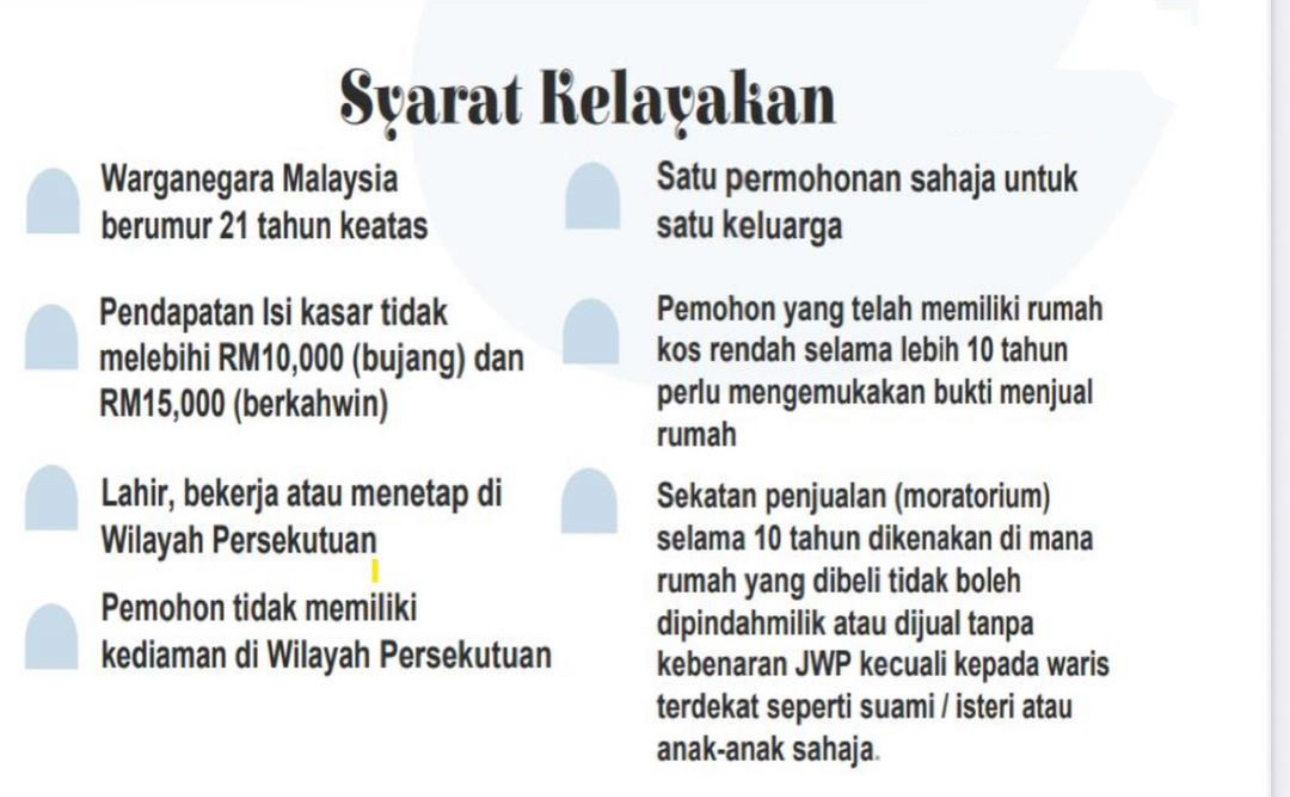 Syarat Kelayakan

Warganegara Malaysia berumur 21 tahun keatas

Pendapatan Isi kasar tidak melebihi RM10,000 (bujang) dan RM15,000 (berkahwin)

Lahir, bekerja atau menetap di Wilayah Persekutuan

Pemohon tidak memiliki kediaman di Wilayah Persekutuan

Satu permohonan sahaja untuk satu keluarga

Pemohon yang telah memiliki rumah kos rendah selama lebih 10 tahun perlu mengemukakan bukti menjual rumah

Sekatan penjualan (moratorium) selama 10 tahun dikenakan di mana rumah yang dibeli tidak boleh dipindahmilik atau dijual tanpa kebenaran JWP kecuali kepada waris terdekat seperti suami / isteri atau anak-anak sahaja.